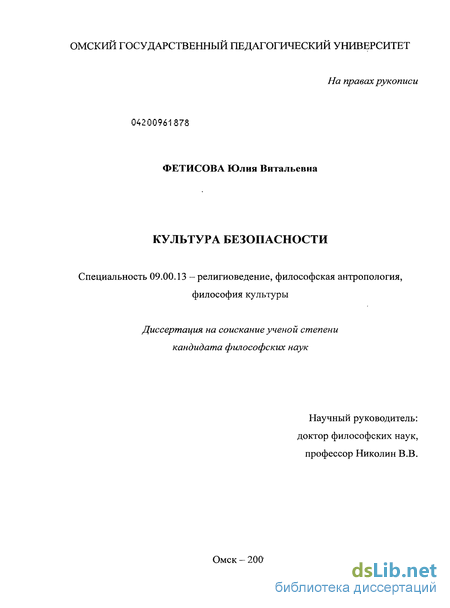 ОМСКИЙ ГОСУДАРСТВЕННЫЙ ПЕДАГОГИЧЕСКИЙ УНИВЕРСИТЕТ

На правах рукописи

04200961878

ФЕТИСОВА Юлия Витальевна

КУЛЬТУРА БЕЗОПАСНОСТИ

Специальность 09.00.13 – религиоведение, философская антропология, философия культуры

Диссертация на соискание ученой степени кандидата философских наук

Научный руководитель:
доктор философских наук,
профессор Николин В.В.

Омск – 200

dsLib.net
библиотека диссертаций